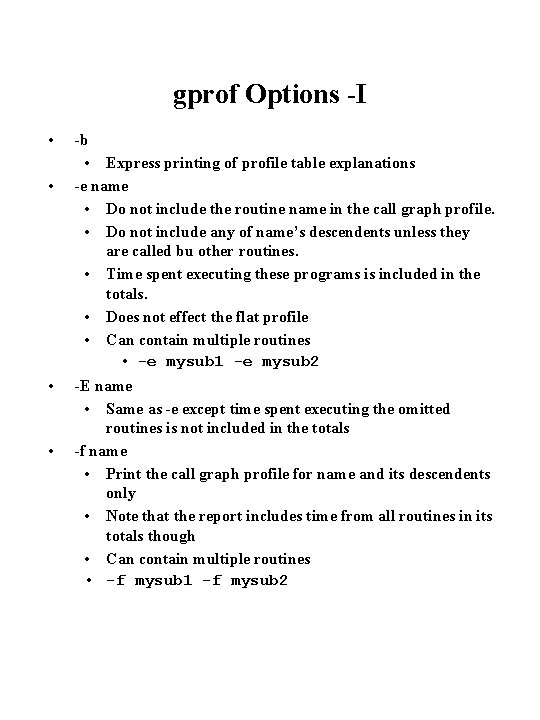 gprof Options -I

• -b
  • Express printing of profile table explanations
• -e name
  • Do not include the routine name in the call graph profile.
  • Do not include any of name's descendents unless they are called bu other routines.
  • Time spent executing these programs is included in the totals.
  • Does not effect the flat profile
  • Can contain multiple routines
    • -e mysub1 -e mysub2
• -E name
  • Same as -e except time spent executing the omitted routines is not included in the totals
• -f name
  • Print the call graph profile for name and its descendents only
  • Note that the report includes time from all routines in its totals though
  • Can contain multiple routines
  • -f mysub1 -f mysub2